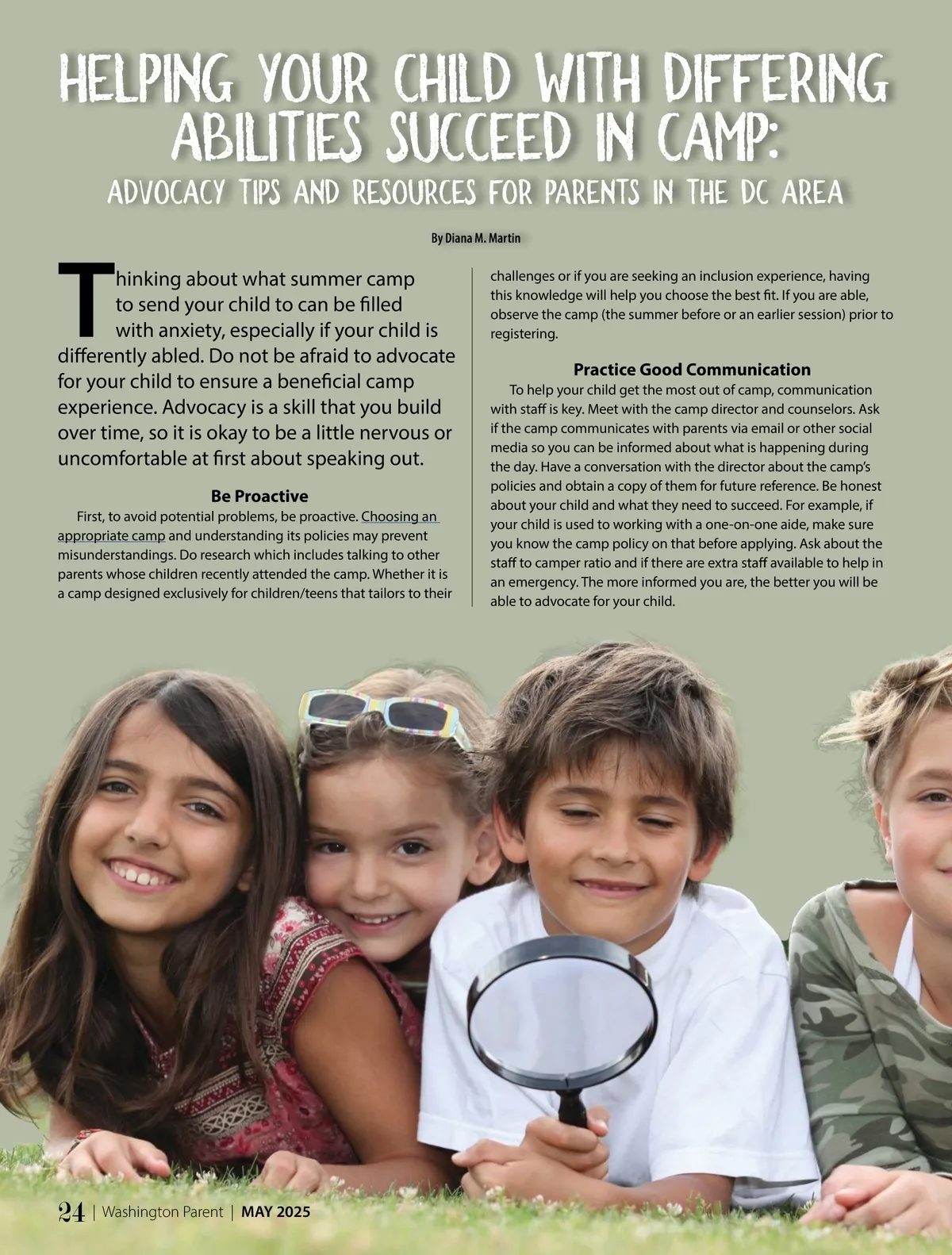 HELPING YOUR CHILD WITH DIFFERING ABILITIES SUCCEED IN CAMP:

ADVOCACY TIPS AND RESOURCES FOR PARENTS IN THE DC AREA

By Diana M. Martin

Thinking about what summer camp to send your child to can be filled with anxiety, especially if your child is differently abled. Do not be afraid to advocate for your child to ensure a beneficial camp experience. Advocacy is a skill that you build over time, so it is okay to be a little nervous or uncomfortable at first about speaking out.

Be Proactive

First, to avoid potential problems, be proactive. Choosing an appropriate camp and understanding its policies may prevent misunderstandings. Do research which includes talking to other parents whose children recently attended the camp. Whether it is a camp designed exclusively for children/teens that tailors to their challenges or if you are seeking an inclusion experience, having this knowledge will help you choose the best fit. If you are able, observe the camp (the summer before or an earlier session) prior to registering.

Practice Good Communication

To help your child get the most out of camp, communication with staff is key. Meet with the camp director and counselors. Ask if the camp communicates with parents via email or other social media so you can be informed about what is happening during the day. Have a conversation with the director about the camp's policies and obtain a copy of them for future reference. Be honest about your child and what they need to succeed. For example, if your child is used to working with a one-on-one aide, make sure you know the camp policy on that before applying. Ask about the staff to camper ratio and if there are extra staff available to help in an emergency. The more informed you are, the better you will be able to advocate for your child.

24 | Washington Parent | MAY 2025